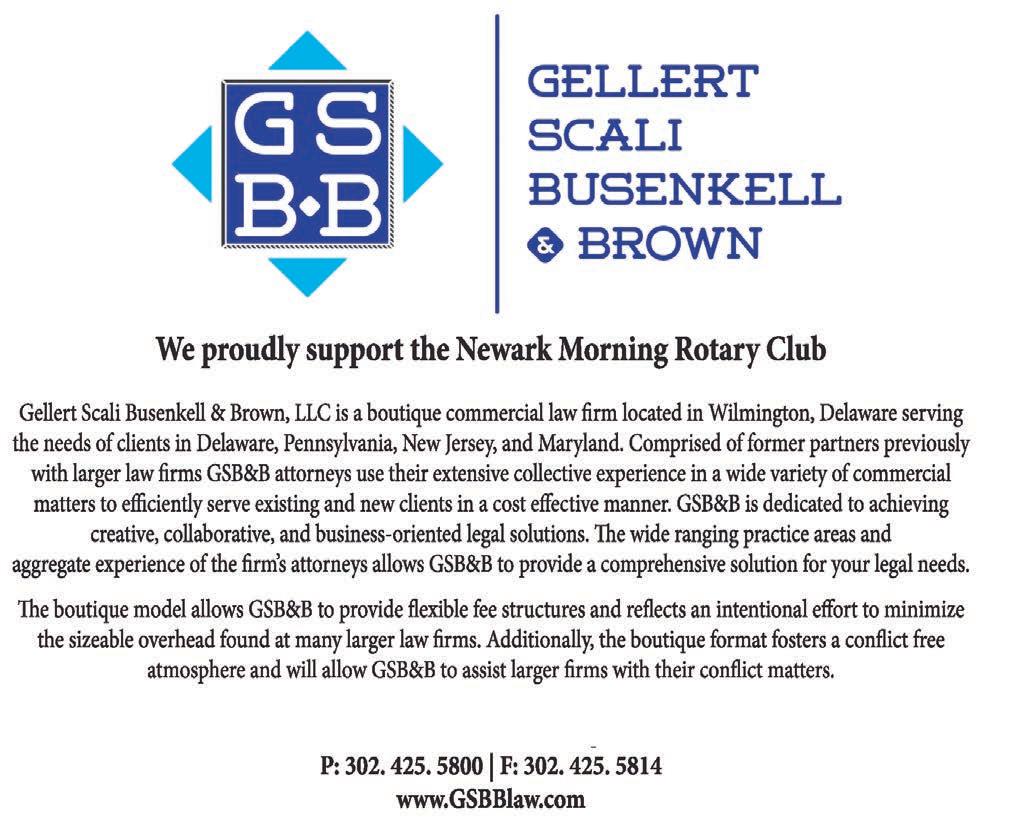 GS
B•B

GELLERT
SCALI
BUSENKELL
& BROWN

We proudly support the Newark Morning Rotary Club

Gellert Scali Busenkell & Brown, LLC is a boutique commercial law firm located in Wilmington, Delaware serving the needs of clients in Delaware, Pennsylvania, New Jersey, and Maryland. Comprised of former partners previously with larger law firms GSB&B attorneys use their extensive collective experience in a wide variety of commercial matters to efficiently serve existing and new clients in a cost effective manner. GSB&B is dedicated to achieving creative, collaborative, and business-oriented legal solutions. The wide ranging practice areas and aggregate experience of the firm's attorneys allows GSB&B to provide a comprehensive solution for your legal needs.

The boutique model allows GSB&B to provide flexible fee structures and reflects an intentional effort to minimize the sizeable overhead found at many larger law firms. Additionally, the boutique format fosters a conflict free atmosphere and will allow GSB&B to assist larger firms with their conflict matters.

P: 302. 425. 5800 | F: 302. 425. 5814
www.GSBBlaw.com